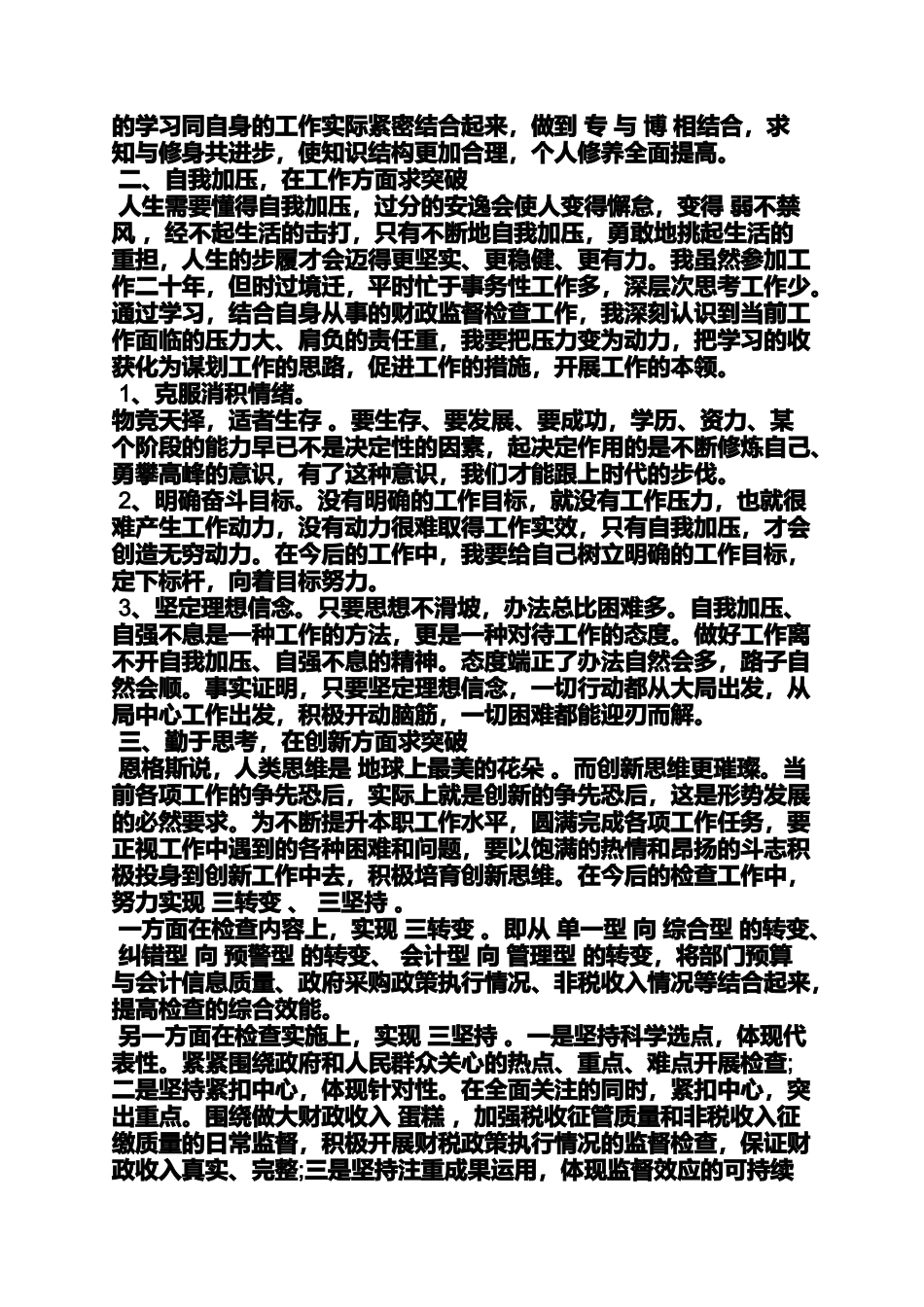 的学习同自身的工作实际紧密结合起来，做到 专 与 博 相结合，求知与修身共进步，使知识结构更加合理，个人修养全面提高。

二、自我加压，在工作方面求突破

人生需要懂得自我加压，过分的安逸会使人变得懈怠，变得 弱不禁风 ，经不起生活的击打，只有不断地自我加压，勇敢地挑起生活的重担，人生的步履才会迈得更坚实、更稳健、更有力。我虽然参加工作二十年，但时过境迁，平时忙于事务性工作多，深层次思考工作少。通过学习，结合自身从事的财政监督检查工作，我深刻认识到当前工作面临的压力大、肩负的责任重，我要把压力变为动力，把学习的收获化为谋划工作的思路，促进工作的措施，开展工作的本领。

1、克服消积情绪。

物竞天择，适者生存 。要生存、要发展、要成功，学历、资力、某个阶段的能力早已不是决定性的因素，起决定作用的是不断修炼自己、勇攀高峰的意识，有了这种意识，我们才能跟上时代的步伐。

2、明确奋斗目标。没有明确的工作目标，就没有工作压力，也就很难产生工作动力，没有动力很难取得工作实效，只有自我加压，才会创造无穷动力。在今后的工作中，我要给自己树立明确的工作目标，定下标杆，向着目标努力。

3、坚定理想信念。只要思想不滑坡，办法总比困难多。自我加压、自强不息是一种工作的方法，更是一种对待工作的态度。做好工作离不开自我加压、自强不息的精神。态度端正了办法自然会多，路子自然会顺。事实证明，只要坚定理想信念，一切行动都从大局出发，从局中心工作出发，积极开动脑筋，一切困难都能迎刃而解。

三、勤于思考，在创新方面求突破

恩格斯说，人类思维是 地球上最美的花朵 。而创新思维更璀璨。当前各项工作的争先恐后，实际上就是创新的争先恐后，这是形势发展的必然要求。为不断提升本职工作水平，圆满完成各项工作任务，要正视工作中遇到的各种困难和问题，要以饱满的热情和昂扬的斗志积极投身到创新工作中去，积极培育创新思维。在今后的检查工作中，努力实现 三转变 、 三坚持 。

一方面在检查内容上，实现 三转变 。即从 单一型 向 综合型 的转变、 纠错型 向 预警型 的转变、 会计型 向 管理型 的转变，将部门预算与会计信息质量、政府采购政策执行情况、非税收入情况等结合起来，提高检查的综合效能。

另一方面在检查实施上，实现 三坚持 。一是坚持科学选点，体现代表性。紧紧围绕政府和人民群众关心的热点、重点、难点开展检查;二是坚持紧扣中心，体现针对性。在全面关注的同时，紧扣中心，突出重点。围绕做大财政收入 蛋糕 ，加强税收征管质量和非税收入征缴质量的日常监督，积极开展财税政策执行情况的监督检查，保证财政收入真实、完整;三是坚持注重成果运用，体现监督效应的可持续